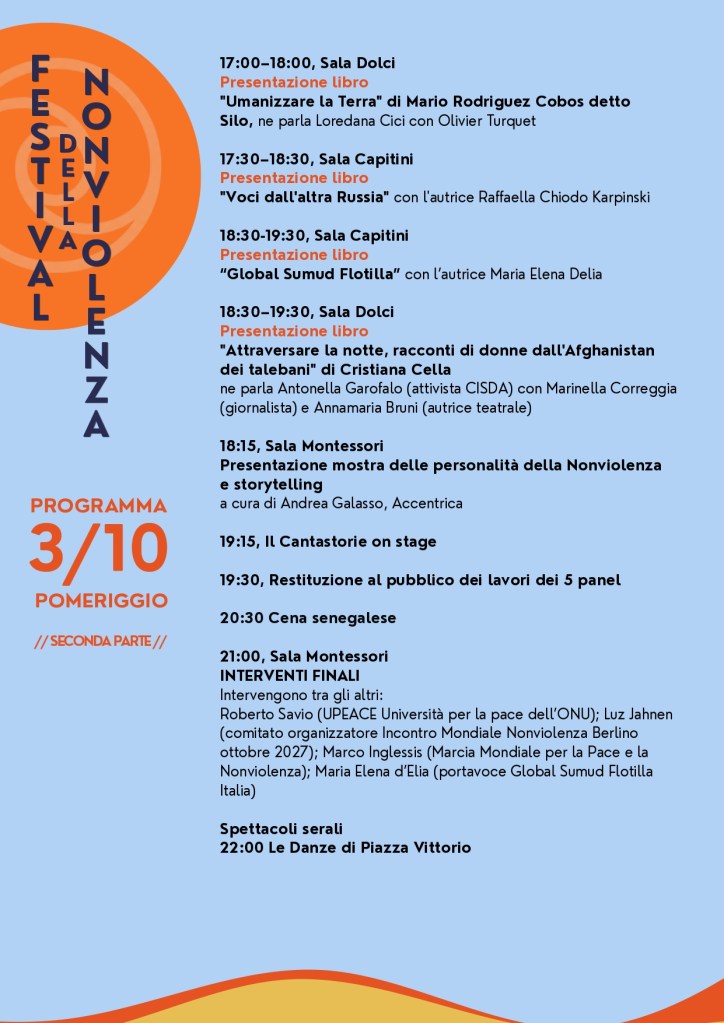 FESTIVAL DELLA NONVIOLENZA

PROGRAMMA
3/10
POMERIGGIO

// SECONDA PARTE //

17:00–18:00, Sala Dolci
Presentazione libro
"Umanizzare la Terra" di Mario Rodriguez Cobos detto Silo, ne parla Loredana Cici con Olivier Turquet

17:30–18:30, Sala Capitini
Presentazione libro
"Voci dall'altra Russia" con l'autrice Raffaella Chiodo Karpinski

18:30-19:30, Sala Capitini
Presentazione libro
"Global Sumud Flotilla" con l'autrice Maria Elena Delia

18:30–19:30, Sala Dolci
Presentazione libro
"Attraversare la notte, racconti di donne dall'Afghanistan dei talebani" di Cristiana Cella
ne parla Antonella Garofalo (attivista CISDA) con Marinella Correggia (giornalista) e Annamaria Bruni (autrice teatrale)

18:15, Sala Montessori
Presentazione mostra delle personalità della Nonviolenza e storytelling
a cura di Andrea Galasso, Accentrica

19:15, Il Cantastorie on stage

19:30, Restituzione al pubblico dei lavori dei 5 panel

20:30 Cena senegalese

21:00, Sala Montessori
INTERVENTI FINALI
Intervengono tra gli altri:
Roberto Savio (UPEACE Università per la pace dell'ONU); Luz Jahnen (comitato organizzatore Incontro Mondiale Nonviolenza Berlino ottobre 2027); Marco Inglessis (Marcia Mondiale per la Pace e la Nonviolenza); Maria Elena d'Elia (portavoce Global Sumud Flotilla Italia)

Spettacoli serali
22:00 Le Danze di Piazza Vittorio